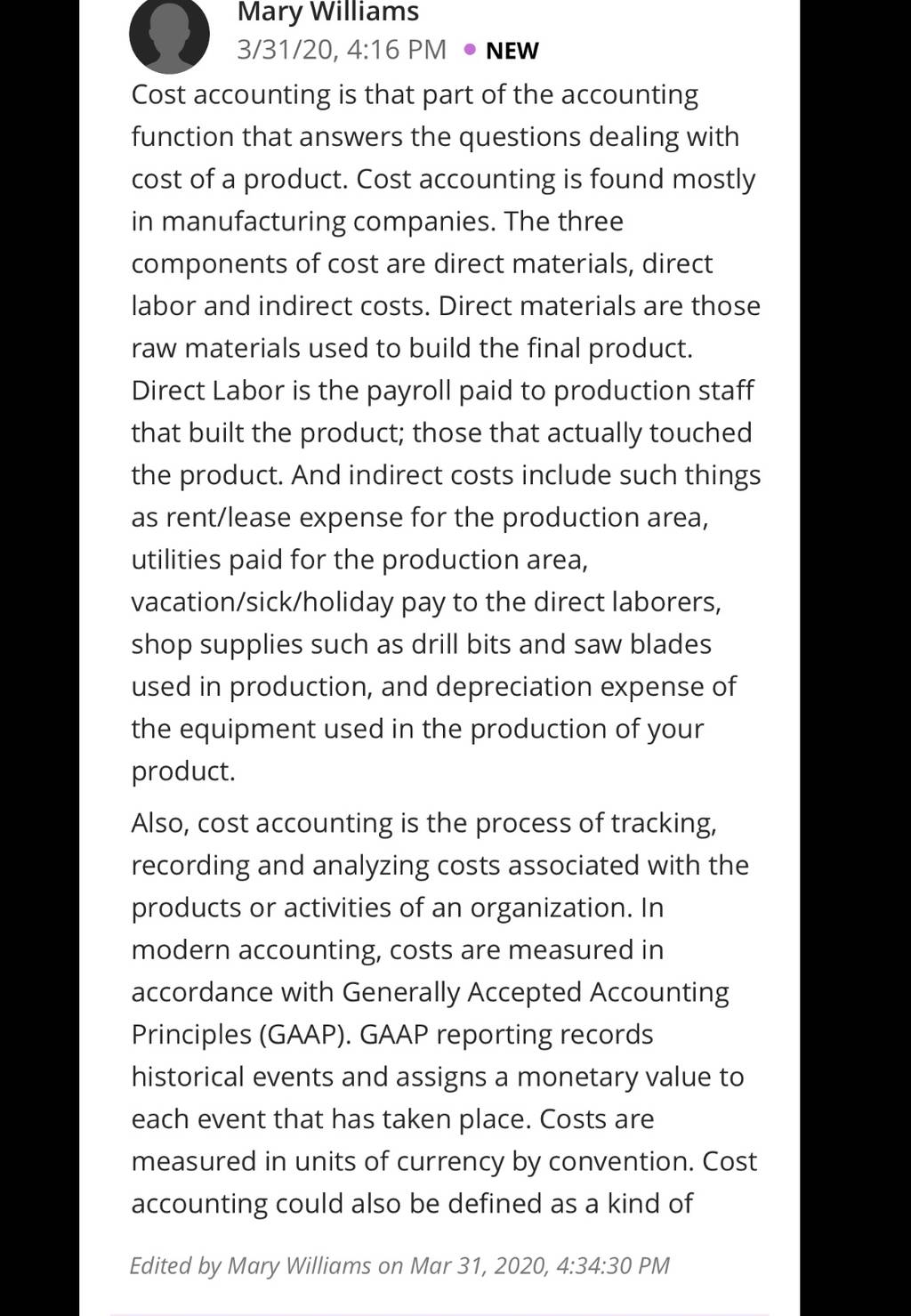 Mary Williams
3/31/20, 4:16 PM • NEW

Cost accounting is that part of the accounting function that answers the questions dealing with cost of a product. Cost accounting is found mostly in manufacturing companies. The three components of cost are direct materials, direct labor and indirect costs. Direct materials are those raw materials used to build the final product. Direct Labor is the payroll paid to production staff that built the product; those that actually touched the product. And indirect costs include such things as rent/lease expense for the production area, utilities paid for the production area, vacation/sick/holiday pay to the direct laborers, shop supplies such as drill bits and saw blades used in production, and depreciation expense of the equipment used in the production of your product.

Also, cost accounting is the process of tracking, recording and analyzing costs associated with the products or activities of an organization. In modern accounting, costs are measured in accordance with Generally Accepted Accounting Principles (GAAP). GAAP reporting records historical events and assigns a monetary value to each event that has taken place. Costs are measured in units of currency by convention. Cost accounting could also be defined as a kind of

Edited by Mary Williams on Mar 31, 2020, 4:34:30 PM